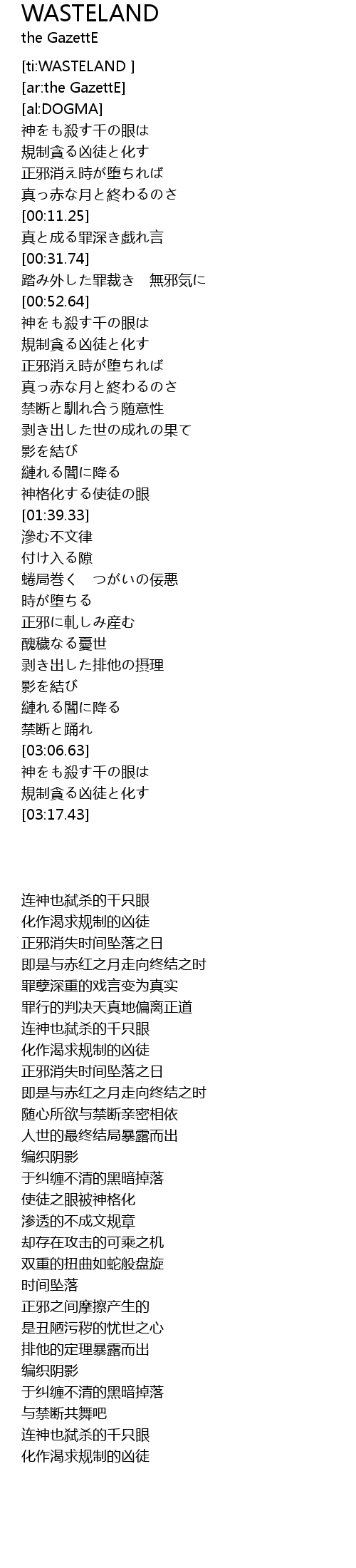 WASTELAND
the GazettE

[ti:WASTELAND ]
[ar:the GazettE]
[al:DOGMA]
神をも殺す千の眼は
規制貪る凶徒と化す
正邪消え時が堕ちれば
真っ赤な月と終わるのさ
[00:11.25]
真と成る罪深き戯れ言
[00:31.74]
踏み外した罪裁き　無邪気に
[00:52.64]
神をも殺す千の眼は
規制貪る凶徒と化す
正邪消え時が堕ちれば
真っ赤な月と終わるのさ
禁断と馴れ合う随意性
剥き出した世の成れの果て
影を結び
縺れる闇に降る
神格化する使徒の眼
[01:39.33]
滲む不文律
付け入る隙
蜷局巻く　つがいの佞悪
時が堕ちる
正邪に軋しみ産む
醜穢なる憂世
剥き出した排他の摂理
影を結び
縺れる闇に降る
禁断と踊れ
[03:06.63]
神をも殺す千の眼は
規制貪る凶徒と化す
[03:17.43]

连神也弑杀的千只眼
化作渴求规制的凶徒
正邪消失时间坠落之日
即是与赤红之月走向终结之时
罪孽深重的戏言变为真实
罪行的判决天真地偏离正道
连神也弑杀的千只眼
化作渴求规制的凶徒
正邪消失时间坠落之日
即是与赤红之月走向终结之时
随心所欲与禁断亲密相依
人世的最终结局暴露而出
编织阴影
于纠缠不清的黑暗掉落
使徒之眼被神格化
渗透的不成文规章
却存在攻击的可乘之机
双重的扭曲如蛇般盘旋
时间坠落
正邪之间摩擦产生的
是丑陋污秽的忧世之心
排他的定理暴露而出
编织阴影
于纠缠不清的黑暗掉落
与禁断共舞吧
连神也弑杀的千只眼
化作渴求规制的凶徒